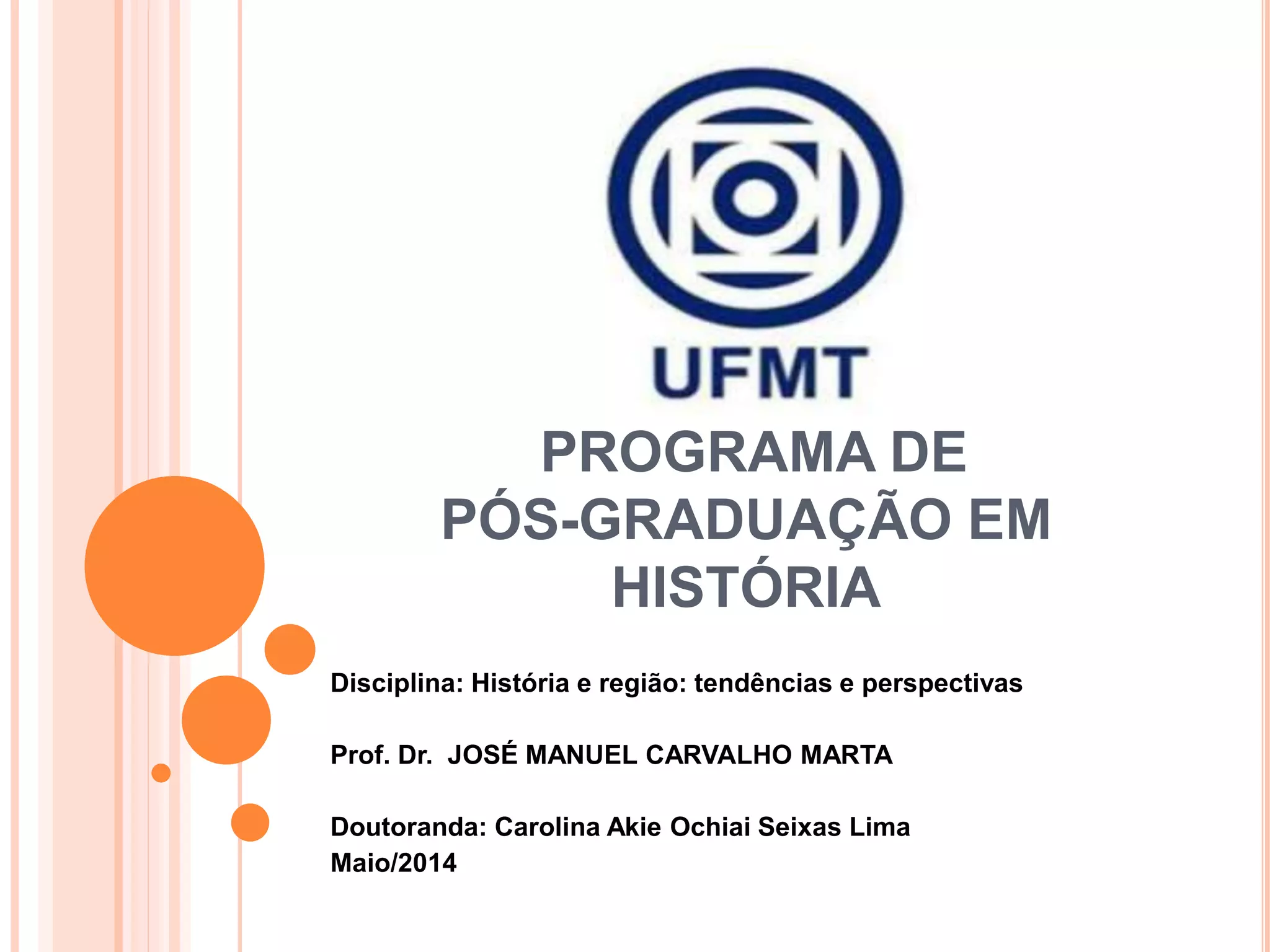 UFMT

PROGRAMA DE
PÓS-GRADUAÇÃO EM
HISTÓRIA

Disciplina: História e região: tendências e perspectivas

Prof. Dr. JOSÉ MANUEL CARVALHO MARTA

Doutoranda: Carolina Akie Ochiai Seixas Lima
Maio/2014